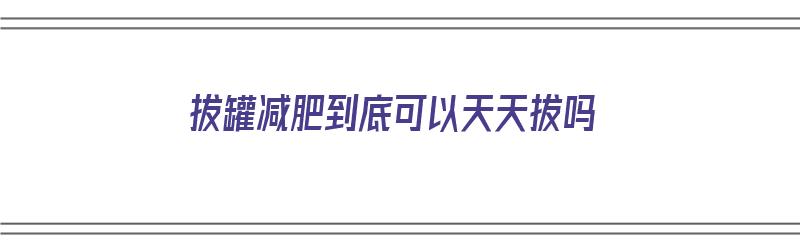 拔罐减肥到底可以天天拔吗